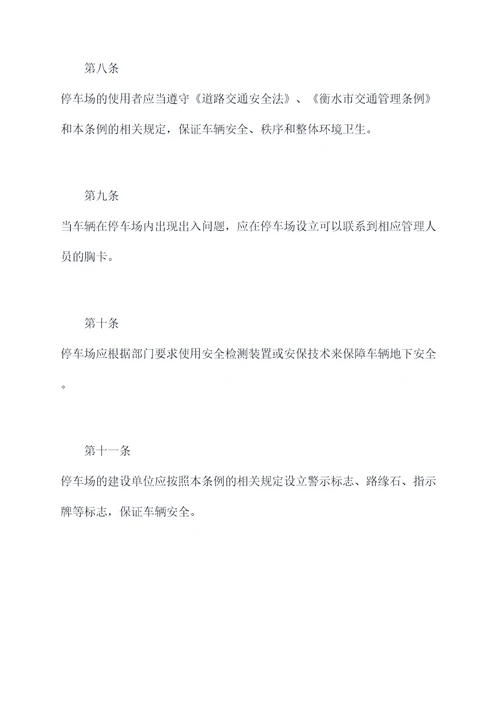 第八条

停车场的使用者应当遵守《道路交通安全法》、《衡水市交通管理条例》和本条例的相关规定，保证车辆安全、秩序和整体环境卫生。

第九条

当车辆在停车场内出现出入问题，应在停车场设立可以联系到相应管理人员的胸卡。

第十条

停车场应根据部门要求使用安全检测装置或安保技术来保障车辆地下安全。

第十一条

停车场的建设单位应按照本条例的相关规定设立警示标志、路缘石、指示牌等标志，保证车辆安全。